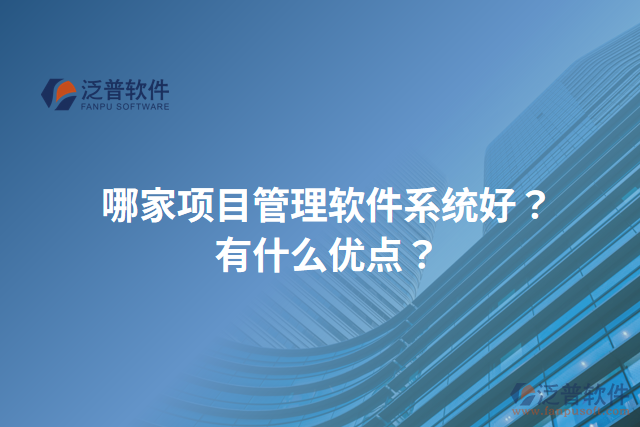 泛普软件
FANPU SOFTWARE

哪家项目管理软件系统好？
有什么优点？

泛普软件
www.fanpusoft.com